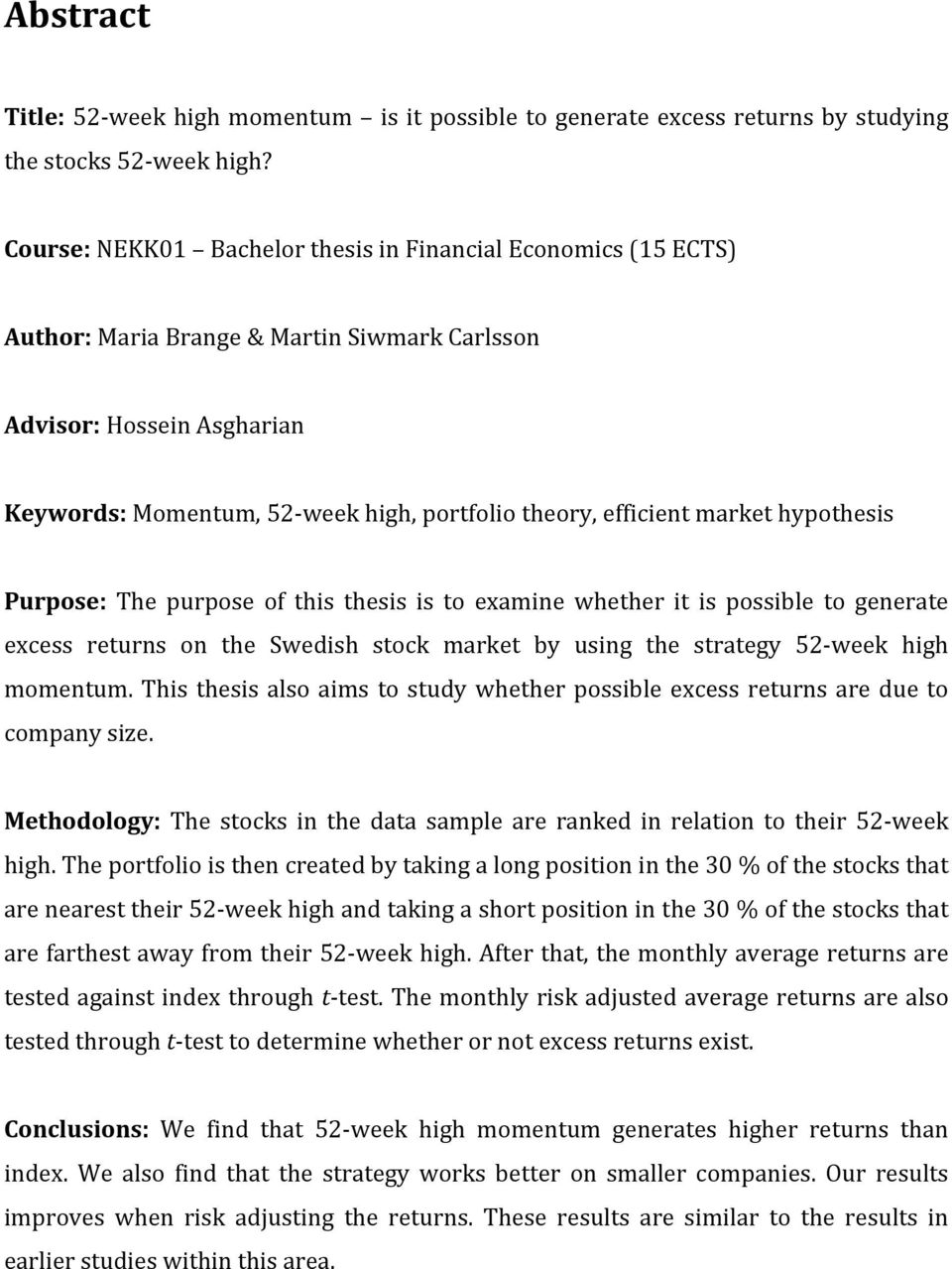 Abstract

Title: 52-week high momentum – is it possible to generate excess returns by studying the stocks 52-week high?

Course: NEKK01 – Bachelor thesis in Financial Economics (15 ECTS)

Author: Maria Brange & Martin Siwmark Carlsson

Advisor: Hossein Asgharian

Keywords: Momentum, 52-week high, portfolio theory, efficient market hypothesis

Purpose: The purpose of this thesis is to examine whether it is possible to generate excess returns on the Swedish stock market by using the strategy 52-week high momentum. This thesis also aims to study whether possible excess returns are due to company size.

Methodology: The stocks in the data sample are ranked in relation to their 52-week high. The portfolio is then created by taking a long position in the 30 % of the stocks that are nearest their 52-week high and taking a short position in the 30 % of the stocks that are farthest away from their 52-week high. After that, the monthly average returns are tested against index through t-test. The monthly risk adjusted average returns are also tested through t-test to determine whether or not excess returns exist.

Conclusions: We find that 52-week high momentum generates higher returns than index. We also find that the strategy works better on smaller companies. Our results improves when risk adjusting the returns. These results are similar to the results in earlier studies within this area.